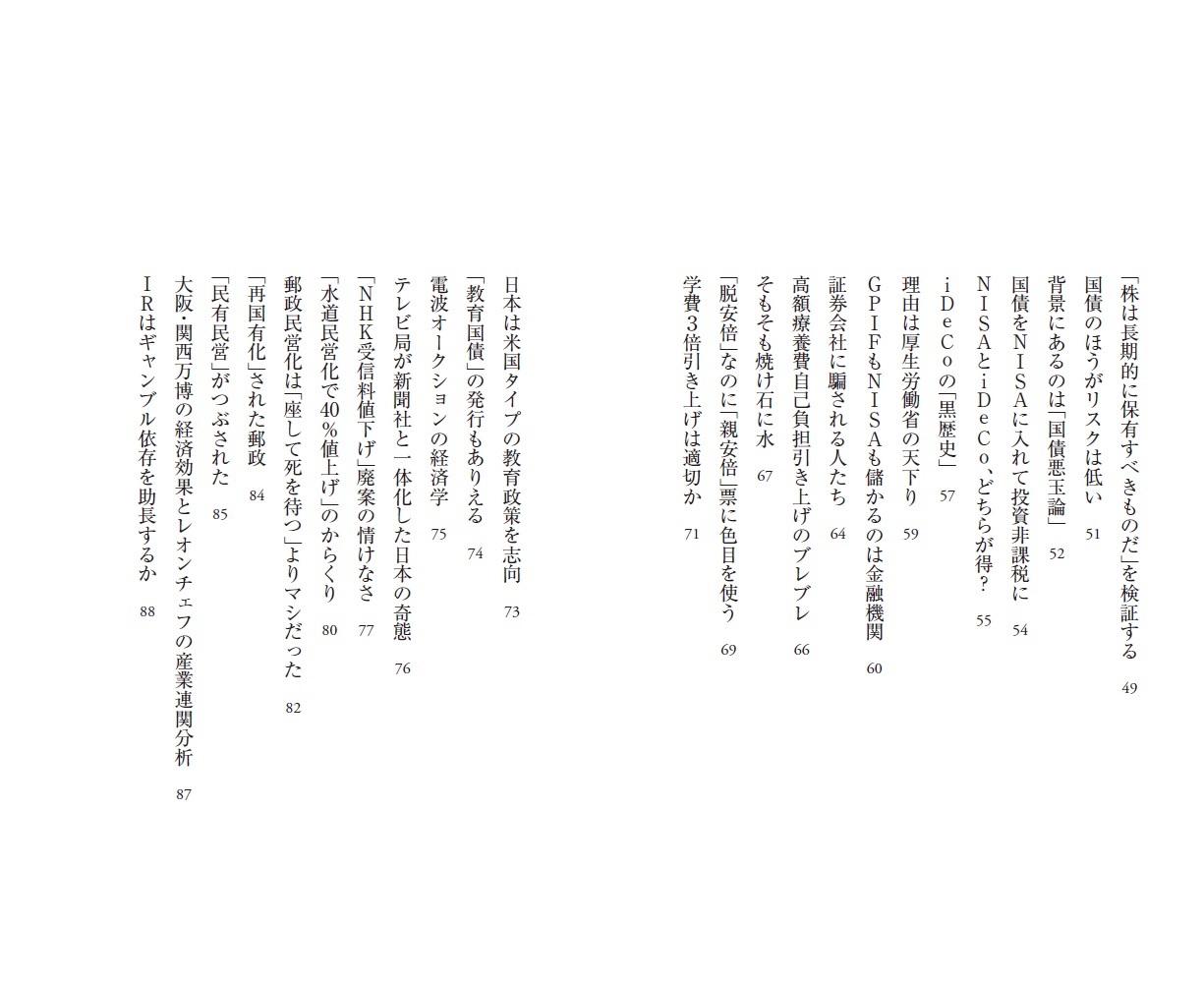 「株は長期的に保有すべきものだ」を検証する　49
国債のほうがリスクは低い　51
背景にあるのは「国債悪玉論」　52
国債をNISAに入れて投資非課税に　54
NISAとiDeCo、どちらが得？　55
iDeCoの「黒歴史」　57
理由は厚生労働省の天下り　59
GPIFもNISAも儲かるのは金融機関　60
証券会社に騙される人たち　64
高額療養費自己負担引き上げのブレブレ　66
そもそも焼け石に水　67
「脱安倍」なのに「親安倍」票に色目を使う　69
学費3倍引き上げは適切か　71

日本は米国タイプの教育政策を志向　73
「教育国債」の発行もありえる　74
電波オークションの経済学　75
テレビ局が新聞社と一体化した日本の奇態　76
「NHK受信料値下げ」廃案の情けなさ　77
「水道民営化で40％値上げ」のからくり　80
郵政民営化は「座して死を待つ」よりマシだった　82
「再国有化」された郵政　84
「民有民営」がつぶされた　85
大阪・関西万博の経済効果とレオンチェフの産業連関分析　87
IRはギャンブル依存を助長するか　88